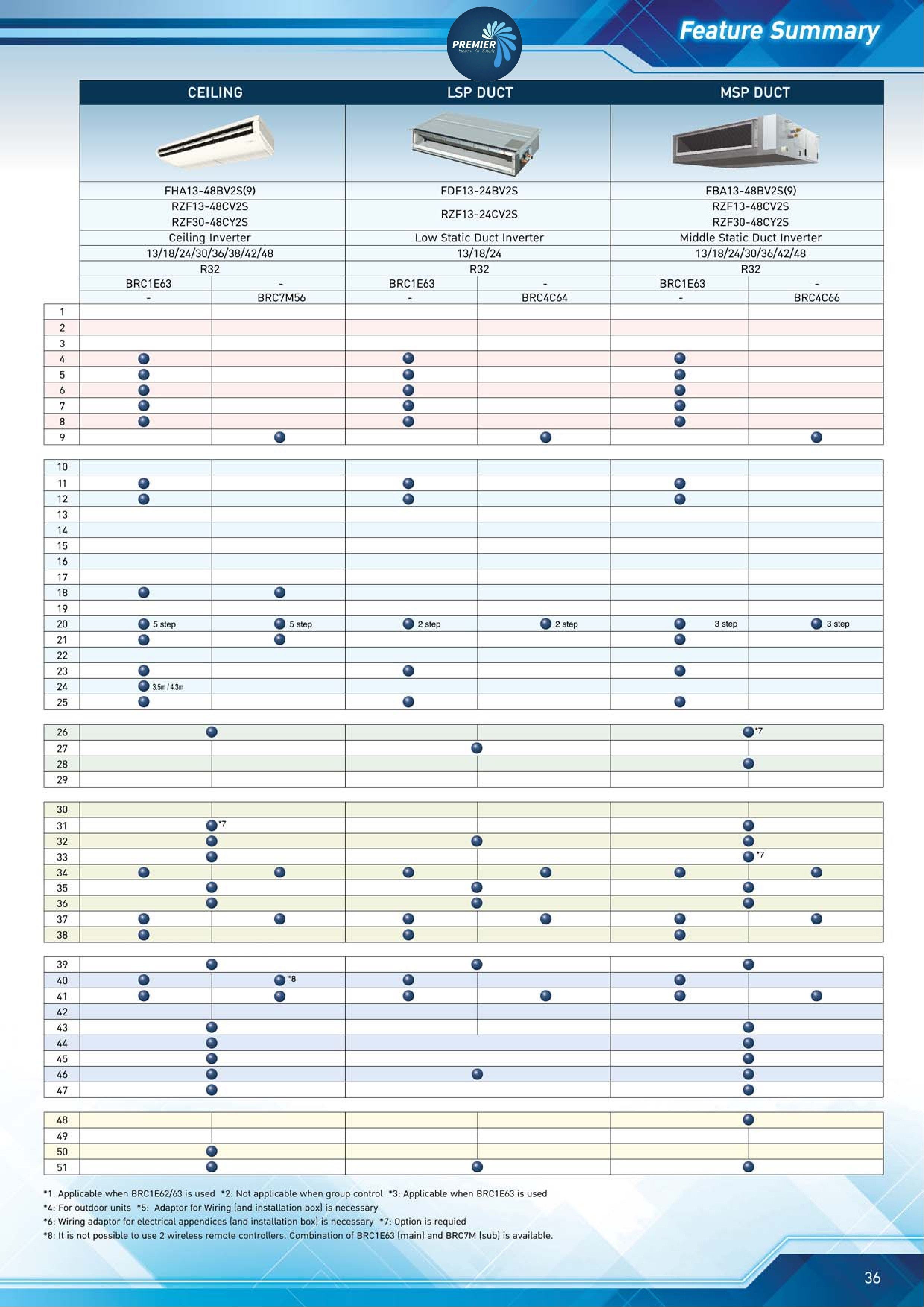 PREMIER
Eastern Air Supply

Feature Summary

| | CEILING | | LSP DUCT | | MSP DUCT | |
|---|---|---|---|---|---|---|
| | FHA13-48BV2S(9) | | FDF13-24BV2S | | FBA13-48BV2S(9) | |
| | RZF13-48CV2S RZF30-48CY2S | | RZF13-24CV2S | | RZF13-48CV2S RZF30-48CY2S | |
| | Ceiling Inverter | | Low Static Duct Inverter | | Middle Static Duct Inverter | |
| | 13/18/24/30/36/38/42/48 | | 13/18/24 | | 13/18/24/30/36/42/48 | |
| | R32 | | R32 | | R32 | |
| | BRC1E63 | - | BRC1E63 | - | BRC1E63 | - |
| | - | BRC7M56 | - | BRC4C64 | - | BRC4C66 |
| 1 | | | | | | |
| 2 | | | | | | |
| 3 | | | | | | |
| 4 | ● | | ● | | ● | |
| 5 | ● | | ● | | ● | |
| 6 | ● | | ● | | ● | |
| 7 | ● | | ● | | ● | |
| 8 | ● | | ● | | ● | |
| 9 | | ● | | ● | | ● |
| 10 | | | | | | |
| 11 | ● | | ● | | ● | |
| 12 | ● | | ● | | ● | |
| 13 | | | | | | |
| 14 | | | | | | |
| 15 | | | | | | |
| 16 | | | | | | |
| 17 | | | | | | |
| 18 | ● | ● | | | | |
| 19 | | | | | | |
| 20 | ● 5 step | ● 5 step | ● 2 step | ● 2 step | ● 3 step | ● 3 step |
| 21 | ● | ● | | | ● | |
| 22 | | | | | | |
| 23 | ● | | ● | | ● | |
| 24 | ● 3.5m / 4.3m | | | | | |
| 25 | ● | | ● | | ● | |
| 26 | ● | | | | ● *7 | |
| 27 | | | ● | | | |
| 28 | | | | | ● | |
| 29 | | | | | | |
| 30 | | | | | | |
| 31 | ● *7 | | | | ● | |
| 32 | ● | | ● | | ● | |
| 33 | ● | | | | ● *7 | |
| 34 | ● | ● | ● | ● | ● | ● |
| 35 | ● | | ● | | ● | |
| 36 | ● | | ● | | ● | |
| 37 | ● | ● | ● | ● | ● | ● |
| 38 | ● | | ● | | ● | |
| 39 | ● | | ● | | ● | |
| 40 | ● | ● *8 | ● | | ● | |
| 41 | ● | ● | ● | ● | ● | ● |
| 42 | | | | | | |
| 43 | ● | | | | ● | |
| 44 | ● | | | | ● | |
| 45 | ● | | | | ● | |
| 46 | ● | | ● | | ● | |
| 47 | ● | | | | ● | |
| 48 | | | | | ● | |
| 49 | | | | | | |
| 50 | ● | | | | | |
| 51 | ● | | ● | | ● | |

*1: Applicable when BRC1E62/63 is used *2: Not applicable when group control *3: Applicable when BRC1E63 is used
*4: For outdoor units *5: Adaptor for Wiring (and installation box) is necessary
*6: Wiring adaptor for electrical appendices (and installation box) is necessary *7: Option is requied
*8: It is not possible to use 2 wireless remote controllers. Combination of BRC1E63 (main) and BRC7M (sub) is available.

36